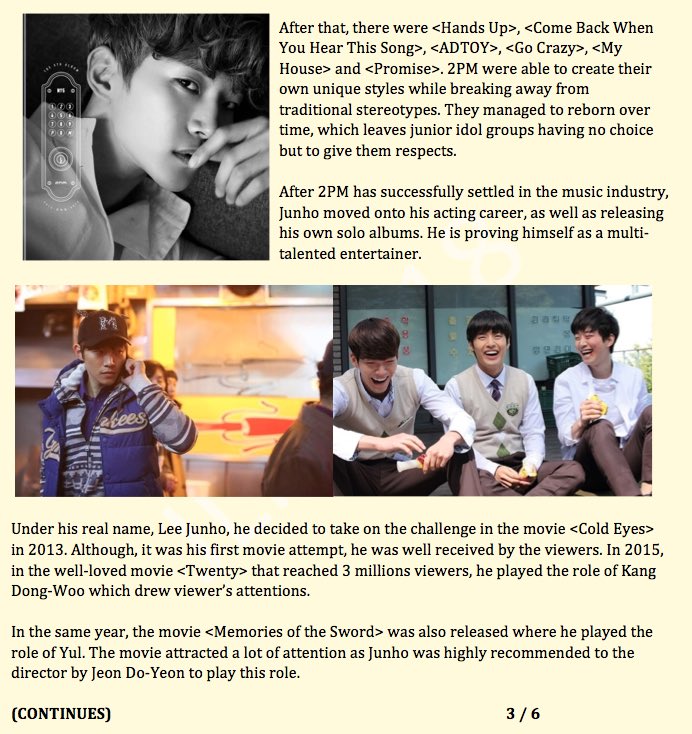 After that, there were <Hands Up>, <Come Back When You Hear This Song>, <ADTOY>, <Go Crazy>, <My House> and <Promise>. 2PM were able to create their own unique styles while breaking away from traditional stereotypes. They managed to reborn over time, which leaves junior idol groups having no choice but to give them respects.

After 2PM has successfully settled in the music industry, Junho moved onto his acting career, as well as releasing his own solo albums. He is proving himself as a multi-talented entertainer.

Under his real name, Lee Junho, he decided to take on the challenge in the movie <Cold Eyes> in 2013. Although, it was his first movie attempt, he was well received by the viewers. In 2015, in the well-loved movie <Twenty> that reached 3 millions viewers, he played the role of Kang Dong-Woo which drew viewer's attentions.

In the same year, the movie <Memories of the Sword> was also released where he played the role of Yul. The movie attracted a lot of attention as Junho was highly recommended to the director by Jeon Do-Yeon to play this role.

(CONTINUES)

3 / 6